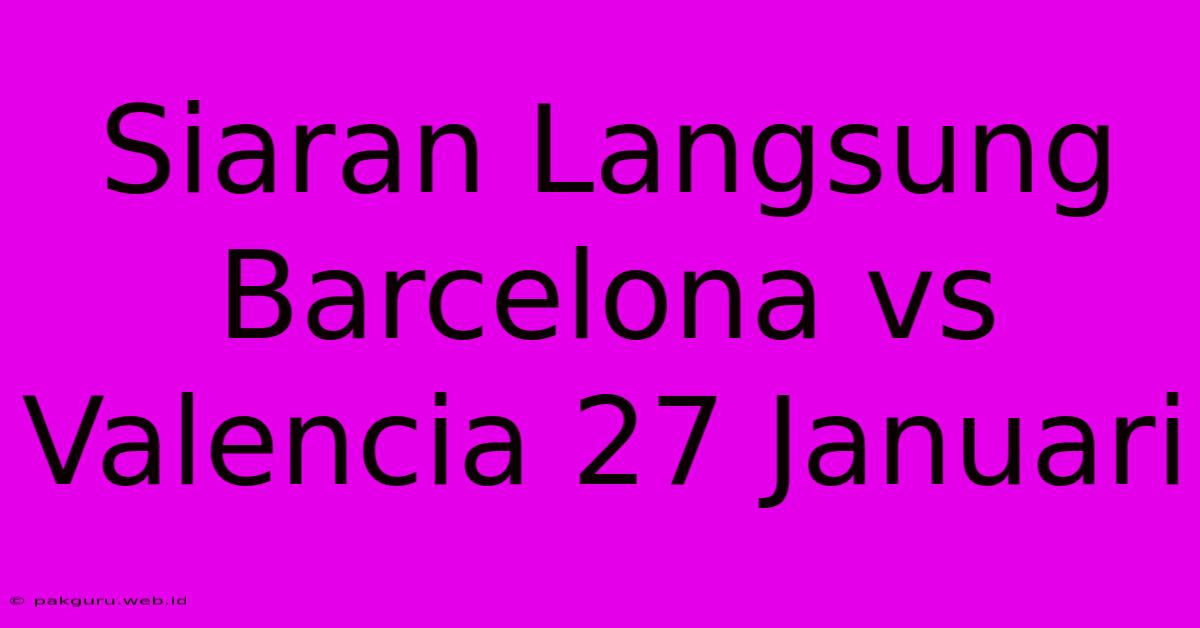 Siaran Langsung Barcelona vs Valencia 27 Januari

© pakguru.web.id